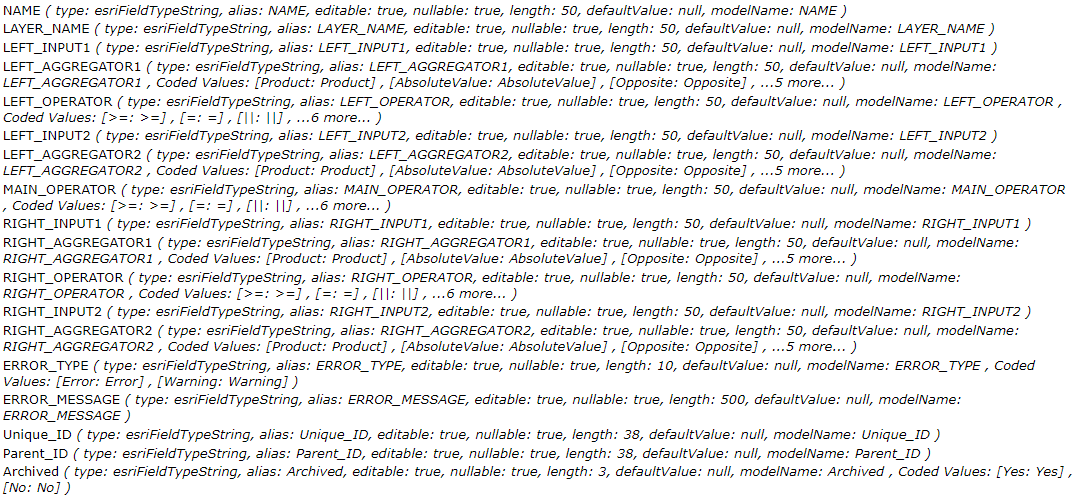 NAME ( type: esriFieldTypeString, alias: NAME, editable: true, nullable: true, length: 50, defaultValue: null, modelName: NAME )
LAYER_NAME ( type: esriFieldTypeString, alias: LAYER_NAME, editable: true, nullable: true, length: 50, defaultValue: null, modelName: LAYER_NAME )
LEFT_INPUT1 ( type: esriFieldTypeString, alias: LEFT_INPUT1, editable: true, nullable: true, length: 50, defaultValue: null, modelName: LEFT_INPUT1 )
LEFT_AGGREGATOR1 ( type: esriFieldTypeString, alias: LEFT_AGGREGATOR1, editable: true, nullable: true, length: 50, defaultValue: null, modelName: LEFT_AGGREGATOR1 , Coded Values: [Product: Product] , [AbsoluteValue: AbsoluteValue] , [Opposite: Opposite] , ...5 more... )
LEFT_OPERATOR ( type: esriFieldTypeString, alias: LEFT_OPERATOR, editable: true, nullable: true, length: 50, defaultValue: null, modelName: LEFT_OPERATOR , Coded Values: [>=: >=] , [=: =] , [||: ||] , ...6 more... )
LEFT_INPUT2 ( type: esriFieldTypeString, alias: LEFT_INPUT2, editable: true, nullable: true, length: 50, defaultValue: null, modelName: LEFT_INPUT2 )
LEFT_AGGREGATOR2 ( type: esriFieldTypeString, alias: LEFT_AGGREGATOR2, editable: true, nullable: true, length: 50, defaultValue: null, modelName: LEFT_AGGREGATOR2 , Coded Values: [Product: Product] , [AbsoluteValue: AbsoluteValue] , [Opposite: Opposite] , ...5 more... )
MAIN_OPERATOR ( type: esriFieldTypeString, alias: MAIN_OPERATOR, editable: true, nullable: true, length: 50, defaultValue: null, modelName: MAIN_OPERATOR , Coded Values: [>=: >=] , [=: =] , [||: ||] , ...6 more... )
RIGHT_INPUT1 ( type: esriFieldTypeString, alias: RIGHT_INPUT1, editable: true, nullable: true, length: 50, defaultValue: null, modelName: RIGHT_INPUT1 )
RIGHT_AGGREGATOR1 ( type: esriFieldTypeString, alias: RIGHT_AGGREGATOR1, editable: true, nullable: true, length: 50, defaultValue: null, modelName: RIGHT_AGGREGATOR1 , Coded Values: [Product: Product] , [AbsoluteValue: AbsoluteValue] , [Opposite: Opposite] , ...5 more... )
RIGHT_OPERATOR ( type: esriFieldTypeString, alias: RIGHT_OPERATOR, editable: true, nullable: true, length: 50, defaultValue: null, modelName: RIGHT_OPERATOR , Coded Values: [>=: >=] , [=: =] , [||: ||] , ...6 more... )
RIGHT_INPUT2 ( type: esriFieldTypeString, alias: RIGHT_INPUT2, editable: true, nullable: true, length: 50, defaultValue: null, modelName: RIGHT_INPUT2 )
RIGHT_AGGREGATOR2 ( type: esriFieldTypeString, alias: RIGHT_AGGREGATOR2, editable: true, nullable: true, length: 50, defaultValue: null, modelName: RIGHT_AGGREGATOR2 , Coded Values: [Product: Product] , [AbsoluteValue: AbsoluteValue] , [Opposite: Opposite] , ...5 more... )
ERROR_TYPE ( type: esriFieldTypeString, alias: ERROR_TYPE, editable: true, nullable: true, length: 10, defaultValue: null, modelName: ERROR_TYPE , Coded Values: [Error: Error] , [Warning: Warning] )
ERROR_MESSAGE ( type: esriFieldTypeString, alias: ERROR_MESSAGE, editable: true, nullable: true, length: 500, defaultValue: null, modelName: ERROR_MESSAGE )
Unique_ID ( type: esriFieldTypeString, alias: Unique_ID, editable: true, nullable: true, length: 38, defaultValue: null, modelName: Unique_ID )
Parent_ID ( type: esriFieldTypeString, alias: Parent_ID, editable: true, nullable: true, length: 38, defaultValue: null, modelName: Parent_ID )
Archived ( type: esriFieldTypeString, alias: Archived, editable: true, nullable: true, length: 3, defaultValue: null, modelName: Archived , Coded Values: [Yes: Yes] , [No: No] )